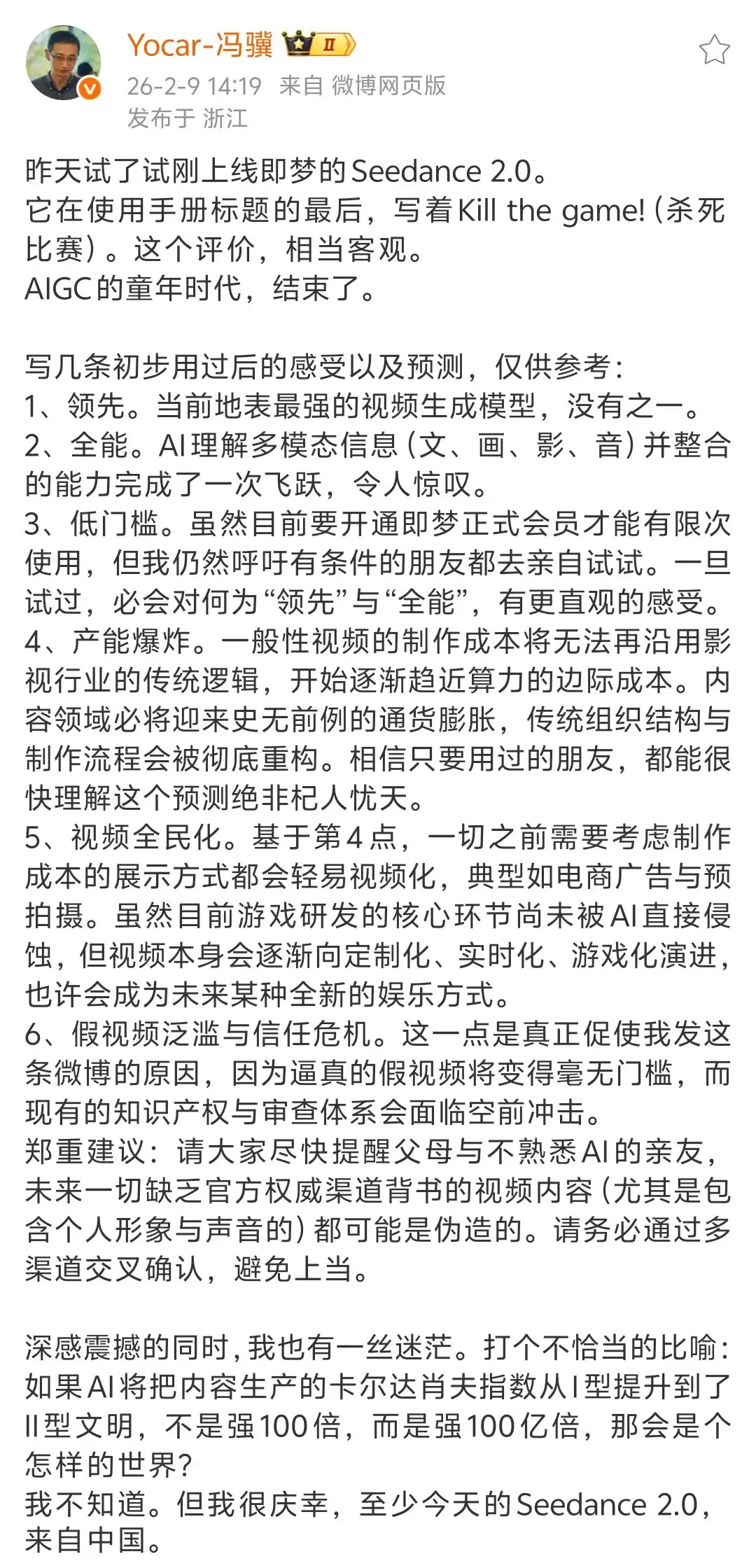 Yocar-冯骥 II
26-2-9 14:19 来自 微博网页版
发布于 浙江

昨天试了试刚上线即梦的Seedance 2.0。
它在使用手册标题的最后，写着Kill the game!（杀死比赛）。这个评价，相当客观。
AIGC的童年时代，结束了。

写几条初步用过后的感受以及预测，仅供参考：
1、领先。当前地表最强的视频生成模型，没有之一。
2、全能。AI理解多模态信息（文、画、影、音）并整合的能力完成了一次飞跃，令人惊叹。
3、低门槛。虽然目前要开通即梦正式会员才能有限次使用，但我仍然呼吁有条件的朋友都去亲自试试。一旦试过，必会对何为“领先”与“全能”，有更直观的感受。
4、产能爆炸。一般性视频的制作成本将无法再沿用影视行业的传统逻辑，开始逐渐趋近算力的边际成本。内容领域必将迎来史无前例的通货膨胀，传统组织结构与制作流程会被彻底重构。相信只要用过的朋友，都能很快理解这个预测绝非杞人忧天。
5、视频全民化。基于第4点，一切之前需要考虑制作成本的展示方式都会轻易视频化，典型如电商广告与预拍摄。虽然目前游戏研发的核心环节尚未被AI直接侵蚀，但视频本身会逐渐向定制化、实时化、游戏化演进，也许会成为未来某种全新的娱乐方式。
6、假视频泛滥与信任危机。这一点是真正促使我发这条微博的原因，因为逼真的假视频将变得毫无门槛，而现有的知识产权与审查体系会面临空前冲击。
郑重建议：请大家尽快提醒父母与不熟悉AI的亲友，未来一切缺乏官方权威渠道背书的视频内容（尤其是包含个人形象与声音的）都可能是伪造的。请务必通过多渠道交叉确认，避免上当。

深感震撼的同时，我也有一丝迷茫。打个不恰当的比喻：如果AI将把内容生产的卡尔达肖夫指数从I型提升到了II型文明，不是强100倍，而是强100亿倍，那会是个怎样的世界？
我不知道。但我很庆幸，至少今天的Seedance 2.0，来自中国。